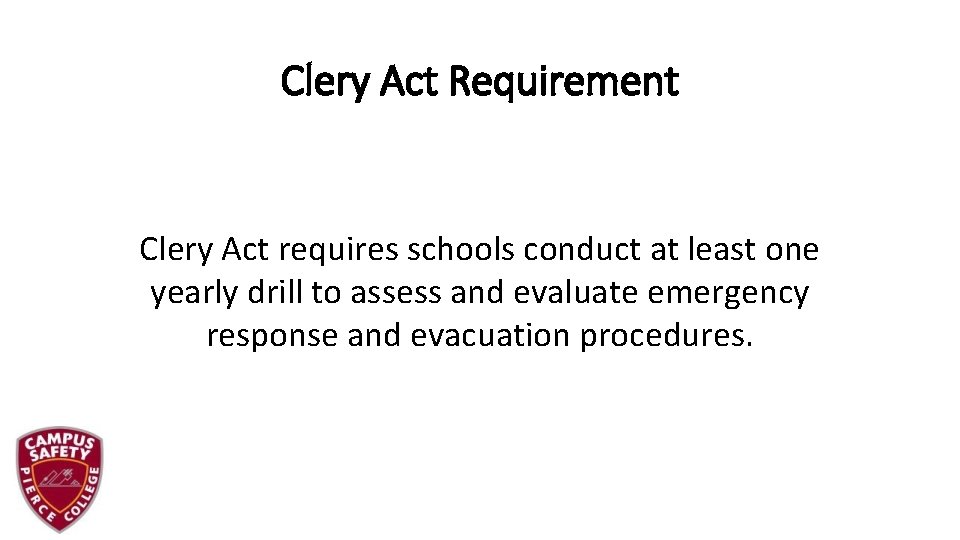 Clery Act Requirement

Clery Act requires schools conduct at least one yearly drill to assess and evaluate emergency response and evacuation procedures.

CAMPUS SAFETY
PIERCE COLLEGE